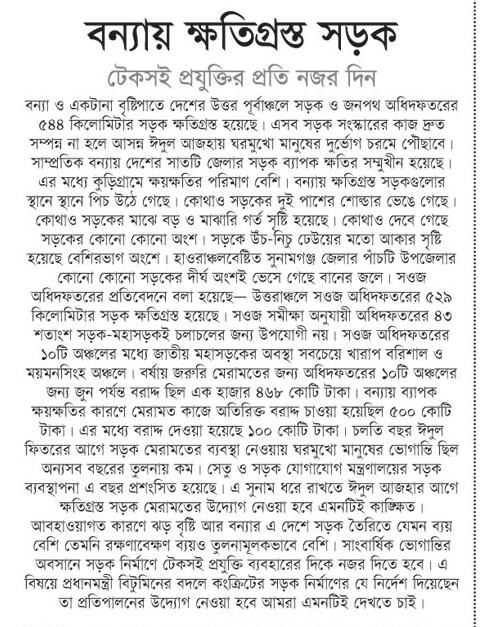 বন্যায় ক্ষতিগ্রস্ত সড়ক

টেকসই প্রযুক্তির প্রতি নজর দিন

বন্যা ও একটানা বৃষ্টিপাতে দেশের উত্তর পূর্বাঞ্চলে সড়ক ও জনপথ অধিদফতরের ৫৪৪ কিলোমিটার সড়ক ক্ষতিগ্রস্ত হয়েছে। এসব সড়ক সংস্কারের কাজ দ্রুত সম্পন্ন না হলে আসন্ন ঈদুল আজহায় ঘরমুখো মানুষের দুর্ভোগ চরমে পৌছাবে। সাম্প্রতিক বন্যায় দেশের সাতটি জেলার সড়ক ব্যাপক ক্ষতির সম্মুখীন হয়েছে। এর মধ্যে কুড়িগ্রামে ক্ষয়ক্ষতির পরিমাণ বেশি। বন্যায় ক্ষতিগ্রস্ত সড়কগুলোর স্থানে স্থানে পিচ উঠে গেছে। কোথাও সড়কের দুই পাশের শোল্ডার ভেঙে গেছে। কোথাও সড়কের মাঝে বড় ও মাঝারি গর্ত সৃষ্টি হয়েছে। কোথাও দেবে গেছে সড়কের কোনো কোনো অংশ। সড়কে উঁচ-নিচু ঢেউয়ের মতো আকার সৃষ্টি হয়েছে বেশিরভাগ অংশে। হাওরাঞ্চলবেষ্টিত সুনামগঞ্জ জেলার পাঁচটি উপজেলার কোনো কোনো সড়কের দীর্ঘ অংশই ভেসে গেছে বানের জলে। সওজ অধিদফতরের প্রতিবেদনে বলা হয়েছে— উত্তরাঞ্চলে সওজ অধিদফতরের ৫২৯ কিলোমিটার সড়ক ক্ষতিগ্রস্ত হয়েছে। সওজ সমীক্ষা অনুযায়ী অধিদফতরের ৪৩ শতাংশ সড়ক-মহাসড়কই চলাচলের জন্য উপযোগী নয়। সওজ অধিদফতরের ১০টি অঞ্চলের মধ্যে জাতীয় মহাসড়কের অবস্থা সবচেয়ে খারাপ বরিশাল ও ময়মনসিংহ অঞ্চলে। বর্ষায় জরুরি মেরামতের জন্য অধিদফতরের ১০টি অঞ্চলের জন্য জুন পর্যন্ত বরাদ্দ ছিল এক হাজার ৪৬৮ কোটি টাকা। বন্যায় ব্যাপক ক্ষয়ক্ষতির কারণে মেরামত কাজে অতিরিক্ত বরাদ্দ চাওয়া হয়েছিল ৫০০ কোটি টাকা। এর মধ্যে বরাদ্দ দেওয়া হয়েছে ১০০ কোটি টাকা। চলতি বছর ঈদুল ফিতরের আগে সড়ক মেরামতের ব্যবস্থা নেওয়ায় ঘরমুখো মানুষের ভোগান্তি ছিল অন্যসব বছরের তুলনায় কম। সেতু ও সড়ক যোগাযোগ মন্ত্রণালয়ের সড়ক ব্যবস্থাপনা এ বছর প্রশংসিত হয়েছে। এ সুনাম ধরে রাখতে ঈদুল আজহার আগে ক্ষতিগ্রস্ত সড়ক মেরামতের উদ্যোগ নেওয়া হবে এমনটিই কাঙ্ক্ষিত। আবহাওয়াগত কারণে ঝড় বৃষ্টি আর বন্যার এ দেশে সড়ক তৈরিতে যেমন ব্যয় বেশি তেমনি রক্ষণাবেক্ষণ ব্যয়ও তুলনামূলকভাবে বেশি। সাংবার্ষিক ভোগান্তির অবসানে সড়ক নির্মাণে টেকসই প্রযুক্তি ব্যবহারের দিকে নজর দিতে হবে। এ বিষয়ে প্রধানমন্ত্রী বিটুমিনের বদলে কংক্রিটের সড়ক নির্মাণের যে নির্দেশ দিয়েছেন তা প্রতিপালনের উদ্যোগ নেওয়া হবে আমরা এমনটিই দেখতে চাই।